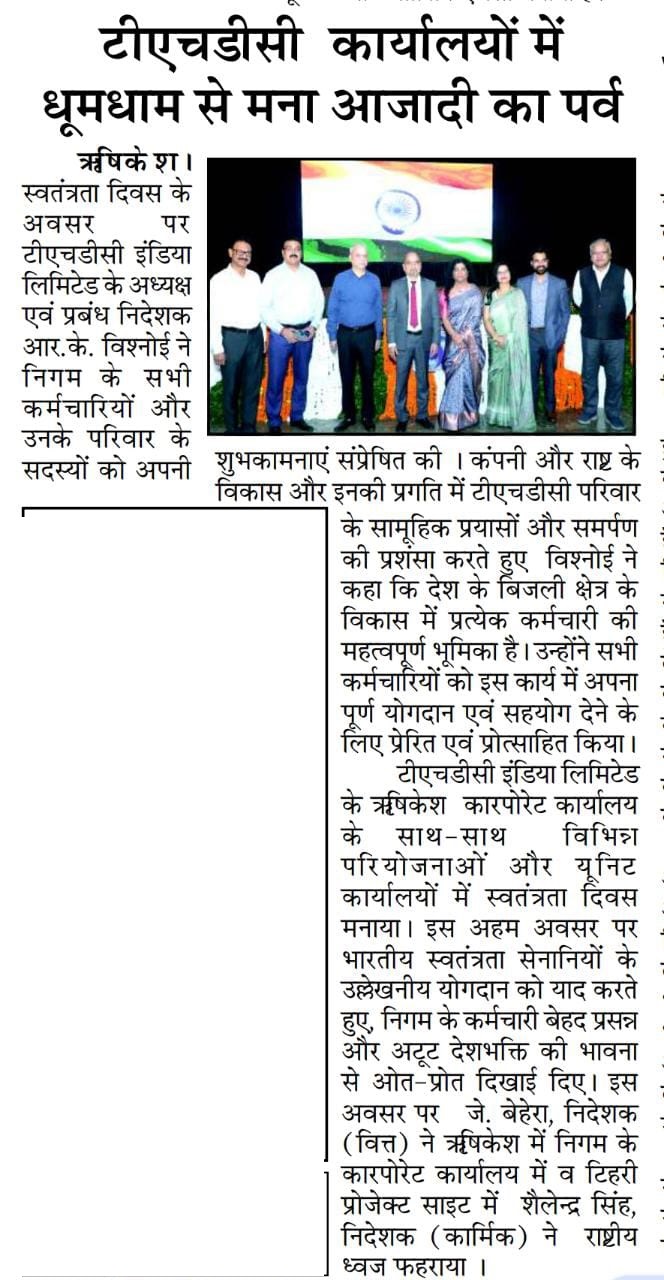 टीएचडीसी कार्यालयों में धूमधाम से मना आजादी का पर्व

ऋषिकेश। स्वतंत्रता दिवस के अवसर पर टीएचडीसी इंडिया लिमिटेड के अध्यक्ष एवं प्रबंध निदेशक आर.के. विश्नोई ने निगम के सभी कर्मचारियों और उनके परिवार के सदस्यों को अपनी शुभकामनाएं संप्रेषित की । कंपनी और राष्ट्र के विकास और इनकी प्रगति में टीएचडीसी परिवार के सामूहिक प्रयासों और समर्पण की प्रशंसा करते हुए विश्नोई ने कहा कि देश के बिजली क्षेत्र के विकास में प्रत्येक कर्मचारी की महत्वपूर्ण भूमिका है। उन्होंने सभी कर्मचारियों को इस कार्य में अपना पूर्ण योगदान एवं सहयोग देने के लिए प्रेरित एवं प्रोत्साहित किया।

टीएचडीसी इंडिया लिमिटेड के ऋषिकेश कारपोरेट कार्यालय के साथ-साथ विभिन्न परियोजनाओं और यूनिट कार्यालयों में स्वतंत्रता दिवस मनाया। इस अहम अवसर पर भारतीय स्वतंत्रता सेनानियों के उल्लेखनीय योगदान को याद करते हुए, निगम के कर्मचारी बेहद प्रसन्न और अटूट देशभक्ति की भावना से ओत-प्रोत दिखाई दिए। इस अवसर पर जे. बेहेरा, निदेशक (वित्त) ने ऋषिकेश में निगम के कारपोरेट कार्यालय में व टिहरी प्रोजेक्ट साइट में शैलेन्द्र सिंह, निदेशक (कार्मिक) ने राष्ट्रीय ध्वज फहराया ।